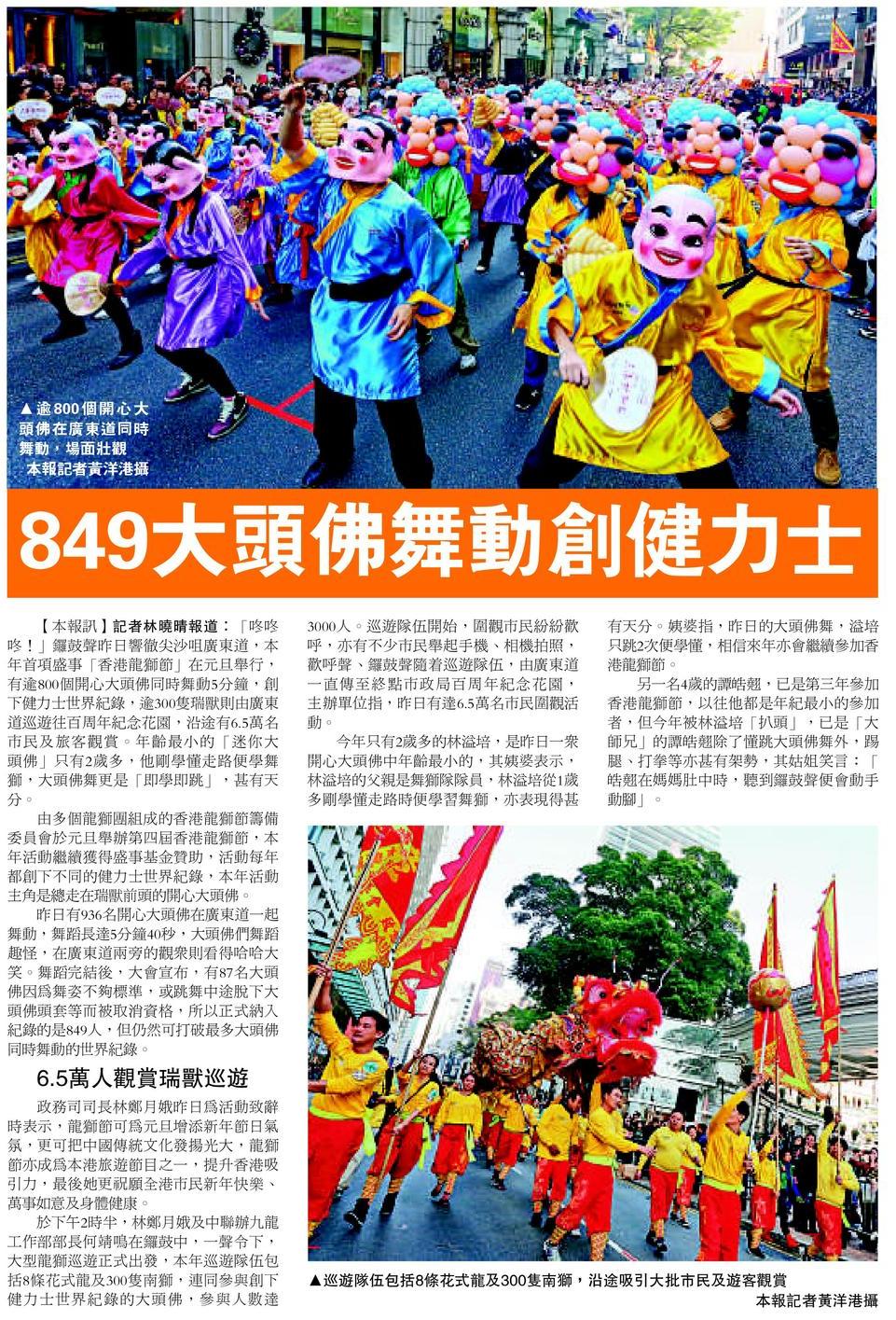 ▲逾800個開心大頭佛在廣東道同時舞動，場面壯觀
本報記者黃洋港攝

849大頭佛舞動創健力士

【本報訊】記者林曉晴報道：「咚咚咚！」鑼鼓聲昨日響徹尖沙咀廣東道，本年首項盛事「香港龍獅節」在元旦舉行，有逾800個開心大頭佛同時舞動5分鐘，創下健力士世界紀錄，逾300隻瑞獸則由廣東道巡遊往百周年紀念花園，沿途有6.5萬名市民及旅客觀賞。年齡最小的「迷你大頭佛」只有2歲多，他剛學懂走路便學舞獅，大頭佛舞更是「即學即跳」，甚有天分。

由多個龍獅團組成的香港龍獅節籌備委員會於元旦舉辦第四屆香港龍獅節，本年活動繼續獲得盛事基金贊助，活動每年都創下不同的健力士世界紀錄，本年活動主角是總走在瑞獸前頭的開心大頭佛。

昨日有936名開心大頭佛在廣東道一起舞動，舞蹈長達5分鐘40秒，大頭佛們舞蹈趣怪，在廣東道兩旁的觀衆則看得哈哈大笑。舞蹈完結後，大會宣布，有87名大頭佛因爲舞姿不夠標準，或跳舞中途脫下大頭佛頭套等而被取消資格，所以正式納入紀錄的是849人，但仍然可打破最多大頭佛同時舞動的世界紀錄。

6.5萬人觀賞瑞獸巡遊

政務司司長林鄭月娥昨日爲活動致辭時表示，龍獅節可爲元旦增添新年節日氣氛，更可把中國傳統文化發揚光大，龍獅節亦成爲本港旅遊節目之一，提升香港吸引力，最後她更祝願全港市民新年快樂、萬事如意及身體健康。

於下午2時半，林鄭月娥及中聯辦九龍工作部部長何靖鳴在鑼鼓中，一聲令下，大型龍獅巡遊正式出發，本年巡遊隊伍包括8條花式龍及300隻南獅，連同參與創下健力士世界紀錄的大頭佛，參與人數達3000人。巡遊隊伍開始，圍觀市民紛紛歡呼，亦有不少市民舉起手機、相機拍照，歡呼聲、鑼鼓聲隨着巡遊隊伍，由廣東道一直傳至終點市政局百周年紀念花園，主辦單位指，昨日有達6.5萬名市民圍觀活動。

今年只有2歲多的林溢培，是昨日一衆開心大頭佛中年齡最小的，其姨婆表示，林溢培的父親是舞獅隊隊員，林溢培從1歲多剛學懂走路時便學習舞獅，亦表現得甚有天分。姨婆指，昨日的大頭佛舞，溢培只跳2次便學懂，相信來年亦會繼續參加香港龍獅節。

另一名4歲的譚皓翹，已是第三年參加香港龍獅節，以往他都是年紀最小的參加者，但今年被林溢培「扒頭」，已是「大師兄」的譚皓翹除了懂跳大頭佛舞外，踢腿、打拳等亦甚有架勢，其姑姐笑言：「皓翹在媽媽肚中時，聽到鑼鼓聲便會動手動腳」。

▲巡遊隊伍包括8條花式龍及300隻南獅，沿途吸引大批市民及遊客觀賞
本報記者黃洋港攝